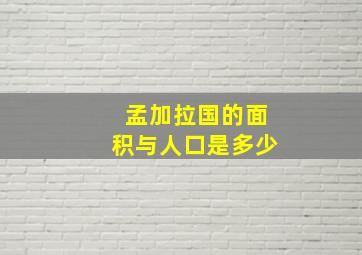 孟加拉国的面积与人口是多少